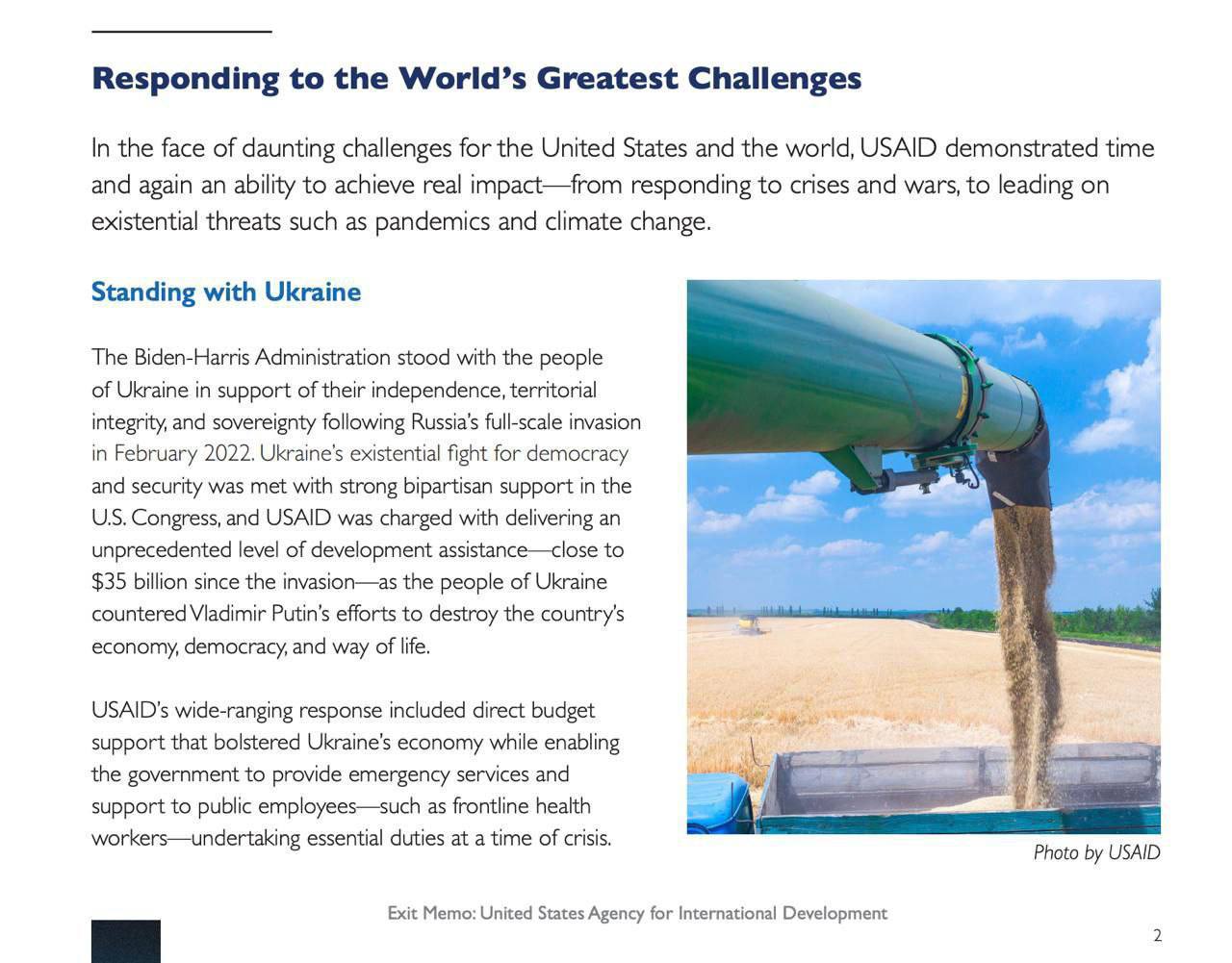 Responding to the World's Greatest Challenges

In the face of daunting challenges for the United States and the world, USAID demonstrated time and again an ability to achieve real impact—from responding to crises and wars, to leading on existential threats such as pandemics and climate change.

Standing with Ukraine

The Biden-Harris Administration stood with the people of Ukraine in support of their independence, territorial integrity, and sovereignty following Russia's full-scale invasion in February 2022. Ukraine's existential fight for democracy and security was met with strong bipartisan support in the U.S. Congress, and USAID was charged with delivering an unprecedented level of development assistance—close to $35 billion since the invasion—as the people of Ukraine countered Vladimir Putin's efforts to destroy the country's economy, democracy, and way of life.

USAID's wide-ranging response included direct budget support that bolstered Ukraine's economy while enabling the government to provide emergency services and support to public employees—such as frontline health workers—undertaking essential duties at a time of crisis.

Photo by USAID

Exit Memo: United States Agency for International Development

2